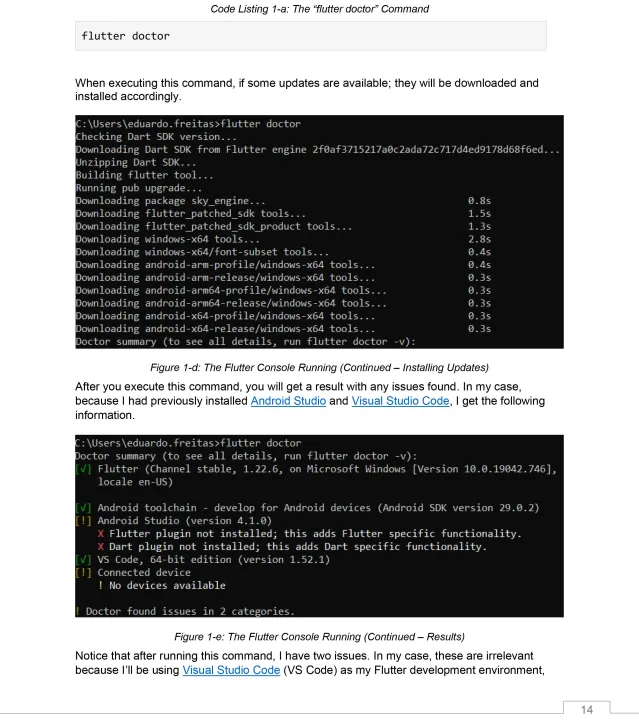 Code Listing 1-a: The "flutter doctor" Command

flutter doctor

When executing this command, if some updates are available; they will be downloaded and installed accordingly.

C:\Users\eduardo.freitas>flutter doctor
Checking Dart SDK version...
Downloading Dart SDK from Flutter engine 2f0af3715217a0c2ada72c717d4ed9178d68f6ed...
Unzipping Dart SDK...
Building flutter tool...
Running pub upgrade...
Downloading package sky_engine... 0.8s
Downloading flutter_patched_sdk tools... 1.5s
Downloading flutter_patched_sdk_product tools... 1.3s
Downloading windows-x64 tools... 2.8s
Downloading windows-x64/font-subset tools... 0.4s
Downloading android-arm-profile/windows-x64 tools... 0.4s
Downloading android-arm-release/windows-x64 tools... 0.3s
Downloading android-arm64-profile/windows-x64 tools... 0.3s
Downloading android-arm64-release/windows-x64 tools... 0.3s
Downloading android-x64-profile/windows-x64 tools... 0.3s
Downloading android-x64-release/windows-x64 tools... 0.3s
Doctor summary (to see all details, run flutter doctor -v):

Figure 1-d: The Flutter Console Running (Continued – Installing Updates)

After you execute this command, you will get a result with any issues found. In my case, because I had previously installed Android Studio and Visual Studio Code, I get the following information.

C:\Users\eduardo.freitas>flutter doctor
Doctor summary (to see all details, run flutter doctor -v):
[√] Flutter (Channel stable, 1.22.6, on Microsoft Windows [Version 10.0.19042.746], locale en-US)

[√] Android toolchain - develop for Android devices (Android SDK version 29.0.2)
[!] Android Studio (version 4.1.0)
X Flutter plugin not installed; this adds Flutter specific functionality.
X Dart plugin not installed; this adds Dart specific functionality.
[√] VS Code, 64-bit edition (version 1.52.1)
[!] Connected device
! No devices available

! Doctor found issues in 2 categories.

Figure 1-e: The Flutter Console Running (Continued – Results)

Notice that after running this command, I have two issues. In my case, these are irrelevant because I'll be using Visual Studio Code (VS Code) as my Flutter development environment,

14